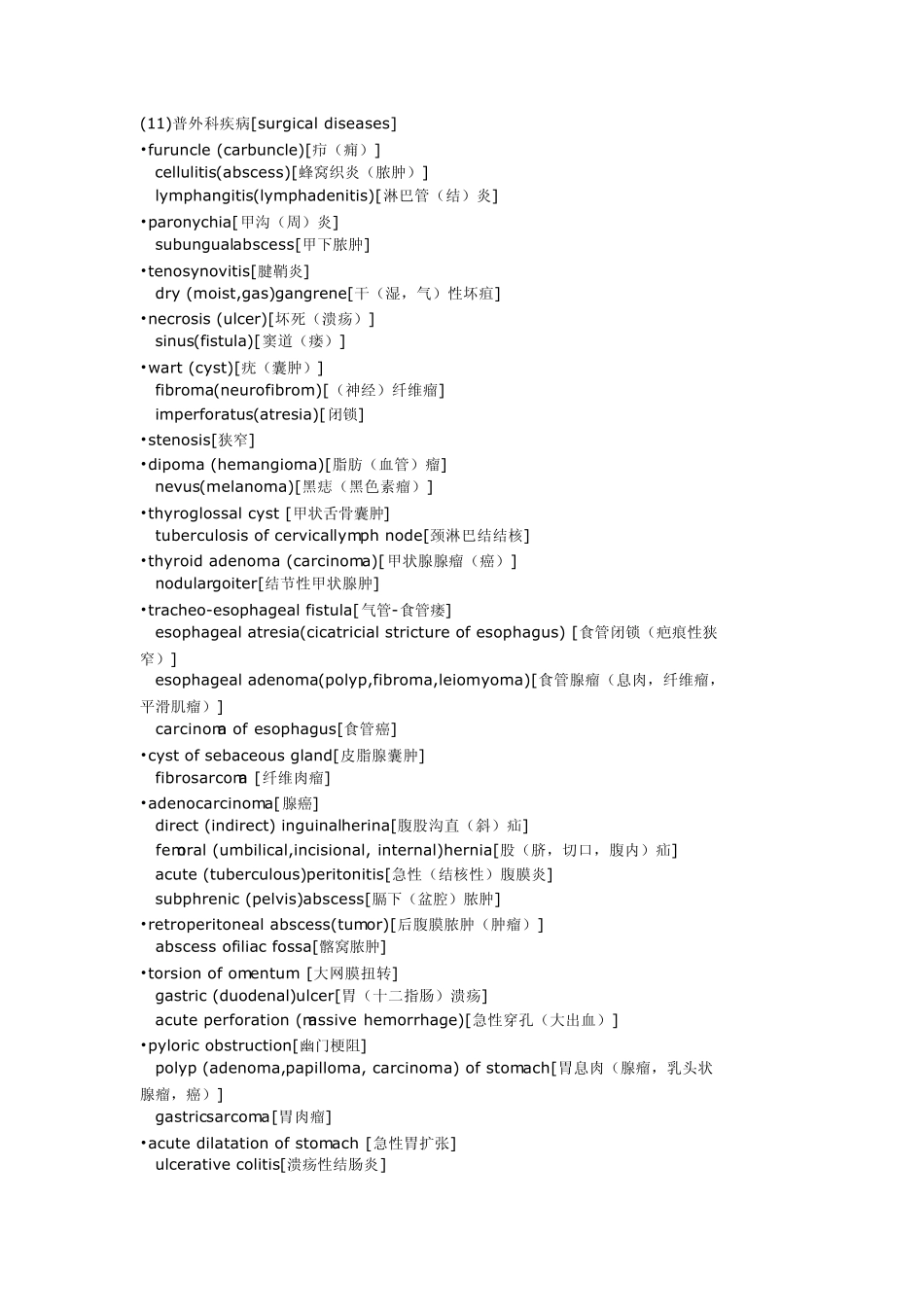 (11)普外科疾病[surgical diseases]

•furuncle (carbuncle)[疖（痈）]
cellulitis(abscess)[蜂窝织炎（脓肿）]
lymphangitis(lymphadenitis)[淋巴管（结）炎]

•paronychia[甲沟（周）炎]
subungualabscess[甲下脓肿]

•tenosynovitis[腱鞘炎]
dry (moist,gas)gangrene[干（湿，气）性坏疽]

•necrosis (ulcer)[坏死（溃疡）]
sinus(fistula)[窦道（瘘）]

•wart (cyst)[疣（囊肿）]
fibroma(neurofibrom)[（神经）纤维瘤]
imperforatus(atresia)[闭锁]

•stenosis[狭窄]

•dipoma (hemangioma)[脂肪（血管）瘤]
nevus(melanoma)[黑痣（黑色素瘤）]

•thyroglossal cyst [甲状舌骨囊肿]
tuberculosis of cervicallymph node[颈淋巴结结核]

•thyroid adenoma (carcinoma)[甲状腺腺瘤（癌）]
nodulargoiter[结节性甲状腺肿]

•tracheo-esophageal fistula[气管-食管瘘]
esophageal atresia(cicatricial stricture of esophagus) [食管闭锁（疤痕性狭窄）]
esophageal adenoma(polyp,fibroma,leiomyoma)[食管腺瘤（息肉，纤维瘤，平滑肌瘤）]
carcinoma of esophagus[食管癌]

•cyst of sebaceous gland[皮脂腺囊肿]
fibrosarcoma [纤维肉瘤]

•adenocarcinoma[腺癌]
direct (indirect) inguinalherina[腹股沟直（斜）疝]
femoral (umbilical,incisional, internal)hernia[股（脐，切口，腹内）疝]
acute (tuberculous)peritonitis[急性（结核性）腹膜炎]
subphrenic (pelvis)abscess[膈下（盆腔）脓肿]

•retroperitoneal abscess(tumor)[后腹膜脓肿（肿瘤）]
abscess ofiliac fossa[髂窝脓肿]

•torsion of omentum [大网膜扭转]
gastric (duodenal)ulcer[胃（十二指肠）溃疡]
acute perforation (massive hemorrhage)[急性穿孔（大出血）]

•pyloric obstruction[幽门梗阻]
polyp (adenoma,papilloma, carcinoma) of stomach[胃息肉（腺瘤，乳头状腺瘤，癌）]
gastricsarcoma[胃肉瘤]

•acute dilatation of stomach [急性胃扩张]
ulcerative colitis[溃疡性结肠炎]